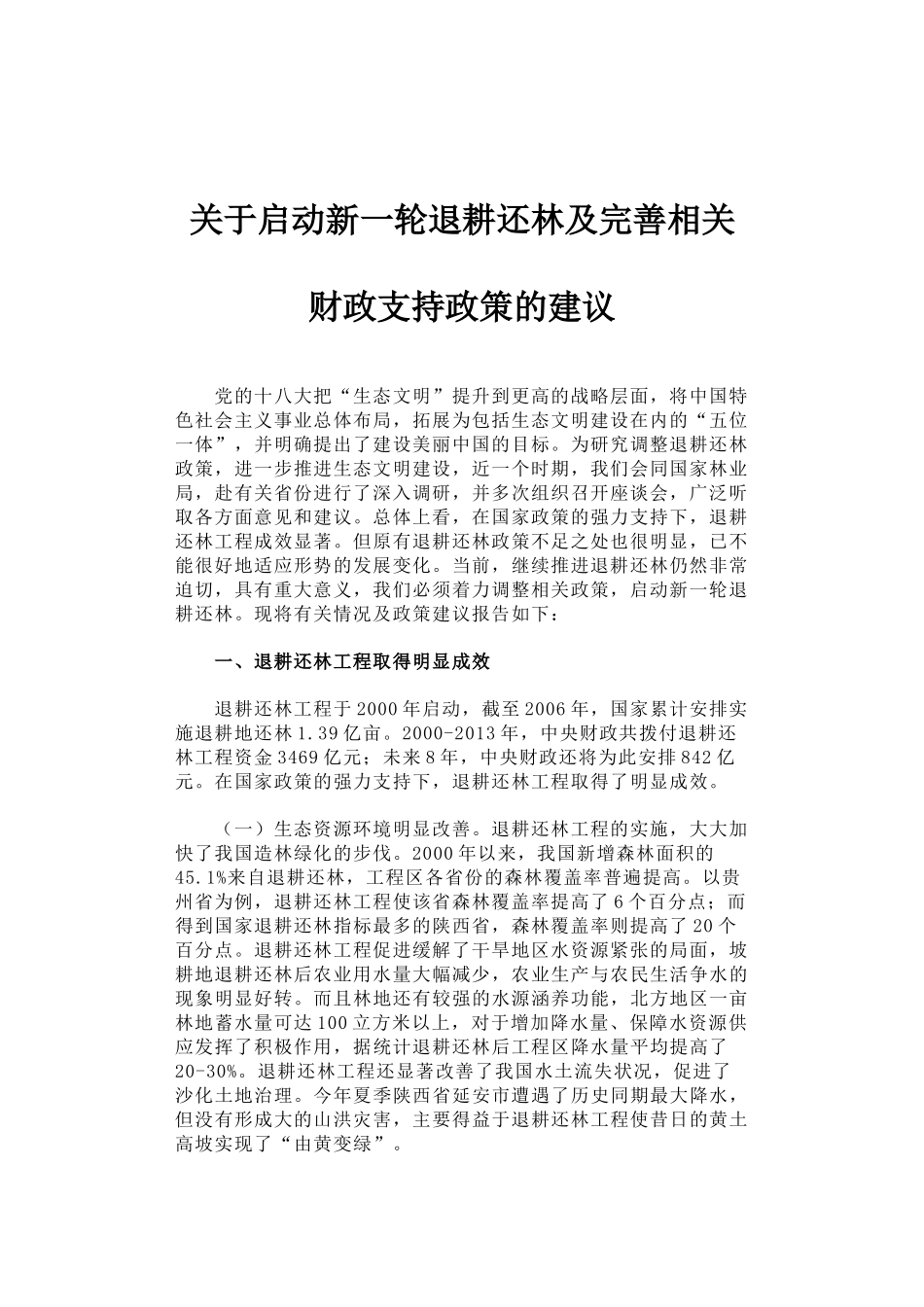 关于启动新一轮退耕还林及完善相关

财政支持政策的建议

党的十八大把“生态文明”提升到更高的战略层面，将中国特色社会主义事业总体布局，拓展为包括生态文明建设在内的“五位一体”，并明确提出了建设美丽中国的目标。为研究调整退耕还林政策，进一步推进生态文明建设，近一个时期，我们会同国家林业局，赴有关省份进行了深入调研，并多次组织召开座谈会，广泛听取各方面意见和建议。总体上看，在国家政策的强力支持下，退耕还林工程成效显著。但原有退耕还林政策不足之处也很明显，已不能很好地适应形势的发展变化。当前，继续推进退耕还林仍然非常迫切，具有重大意义，我们必须着力调整相关政策，启动新一轮退耕还林。现将有关情况及政策建议报告如下：

一、退耕还林工程取得明显成效

退耕还林工程于2000年启动，截至2006年，国家累计安排实施退耕地还林1.39亿亩。2000-2013年，中央财政共拨付退耕还林工程资金3469亿元；未来8年，中央财政还将为此安排842亿元。在国家政策的强力支持下，退耕还林工程取得了明显成效。

（一）生态资源环境明显改善。退耕还林工程的实施，大大加快了我国造林绿化的步伐。2000年以来，我国新增森林面积的45.1%来自退耕还林，工程区各省份的森林覆盖率普遍提高。以贵州省为例，退耕还林工程使该省森林覆盖率提高了6个百分点；而得到国家退耕还林指标最多的陕西省，森林覆盖率则提高了20个百分点。退耕还林工程促进缓解了干旱地区水资源紧张的局面，坡耕地退耕还林后农业用水量大幅减少，农业生产与农民生活争水的现象明显好转。而且林地还有较强的水源涵养功能，北方地区一亩林地蓄水量可达100立方米以上，对于增加降水量、保障水资源供应发挥了积极作用，据统计退耕还林后工程区降水量平均提高了20-30%。退耕还林工程还显著改善了我国水土流失状况，促进了沙化土地治理。今年夏季陕西省延安市遭遇了历史同期最大降水，但没有形成大的山洪灾害，主要得益于退耕还林工程使昔日的黄土高坡实现了“由黄变绿”。